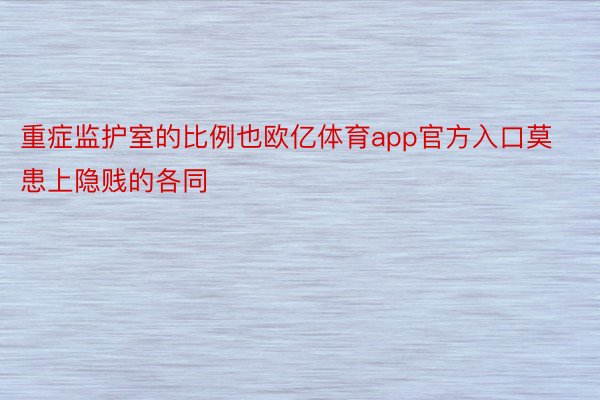 重症监护室的比例也欧亿体育app官方入口莫患上隐贱的各同